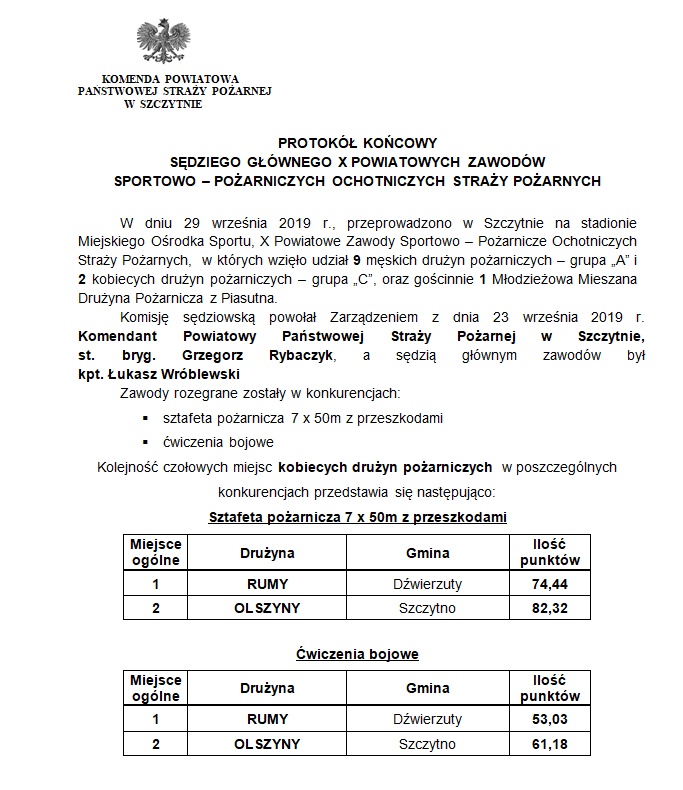 KOMENDA POWIATOWA
PAŃSTWOWEJ STRAŻY POŻARNEJ
W SZCZYTNIE

PROTOKÓŁ KOŃCOWY
SĘDZIEGO GŁÓWNEGO X POWIATOWYCH ZAWODÓW
SPORTOWO – POŻARNICZYCH OCHOTNICZYCH STRAŻY POŻARNYCH

W dniu 29 września 2019 r., przeprowadzono w Szczytnie na stadionie Miejskiego Ośrodka Sportu, X Powiatowe Zawody Sportowo – Pożarnicze Ochotniczych Straży Pożarnych, w których wzięło udział 9 męskich drużyn pożarniczych – grupa „A" i 2 kobiecych drużyn pożarniczych – grupa „C", oraz gościnnie 1 Młodzieżowa Mieszana Drużyna Pożarnicza z Piasutna.

Komisję sędziowską powołał Zarządzeniem z dnia 23 września 2019 r. Komendant Powiatowy Państwowej Straży Pożarnej w Szczytnie, st. bryg. Grzegorz Rybaczyk, a sędzią głównym zawodów był kpt. Łukasz Wróblewski

Zawody rozegrane zostały w konkurencjach:

▪ sztafeta pożarnicza 7 x 50m z przeszkodami
▪ ćwiczenia bojowe

Kolejność czołowych miejsc kobiecych drużyn pożarniczych w poszczególnych konkurencjach przedstawia się następująco:

Sztafeta pożarnicza 7 x 50m z przeszkodami

| Miejsce ogólne | Drużyna | Gmina | Ilość punktów |
|---|---|---|---|
| 1 | RUMY | Dźwierzuty | 74,44 |
| 2 | OLSZYNY | Szczytno | 82,32 |

Ćwiczenia bojowe

| Miejsce ogólne | Drużyna | Gmina | Ilość punktów |
|---|---|---|---|
| 1 | RUMY | Dźwierzuty | 53,03 |
| 2 | OLSZYNY | Szczytno | 61,18 |